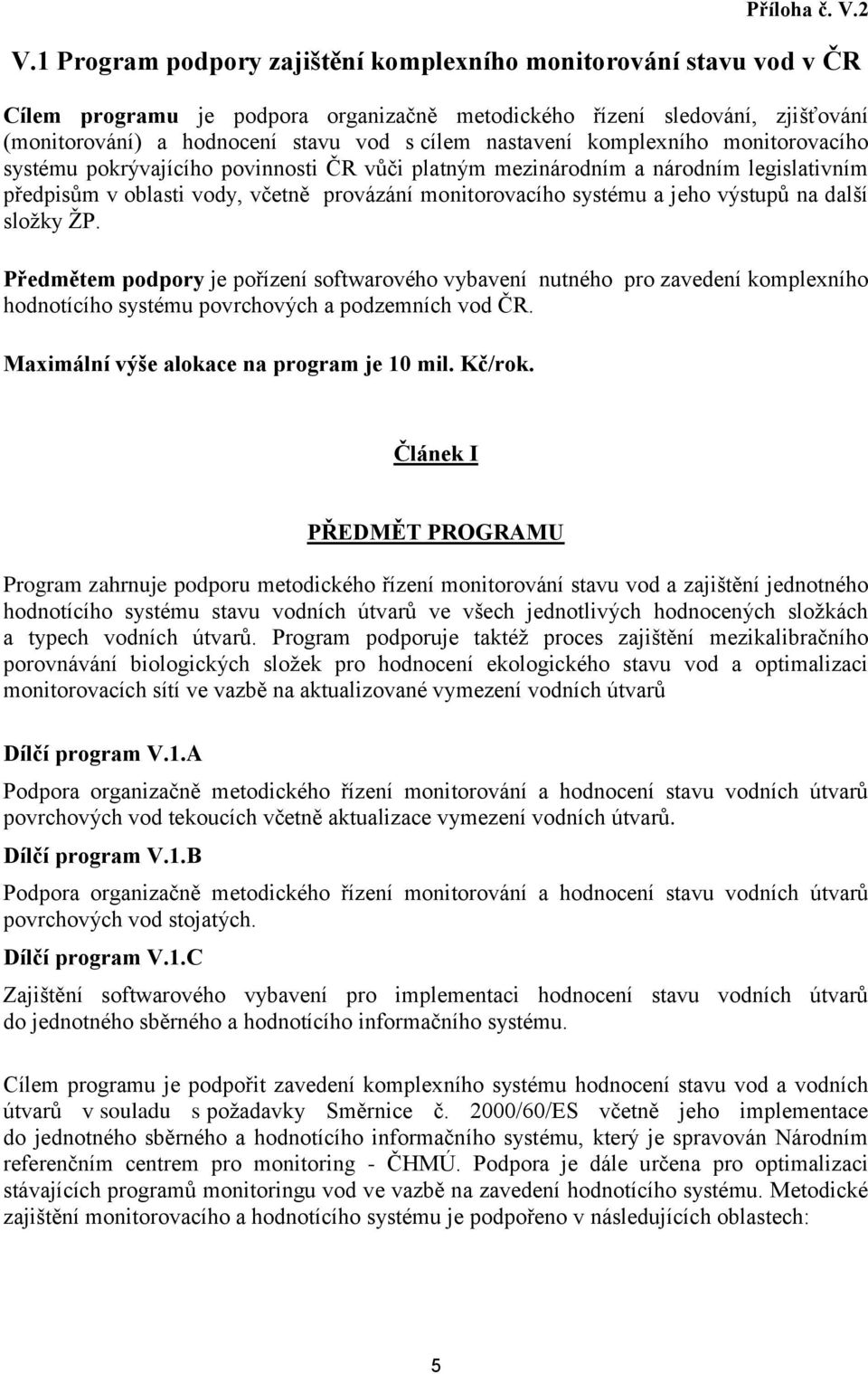 Příloha č. V.2

V.1 Program podpory zajištění komplexního monitorování stavu vod v ČR

Cílem programu je podpora organizačně metodického řízení sledování, zjišťování (monitorování) a hodnocení stavu vod s cílem nastavení komplexního monitorovacího systému pokrývajícího povinnosti ČR vůči platným mezinárodním a národním legislativním předpisům v oblasti vody, včetně provázání monitorovacího systému a jeho výstupů na další složky ŽP.

Předmětem podpory je pořízení softwarového vybavení nutného pro zavedení komplexního hodnotícího systému povrchových a podzemních vod ČR.

Maximální výše alokace na program je 10 mil. Kč/rok.

Článek I

PŘEDMĚT PROGRAMU

Program zahrnuje podporu metodického řízení monitorování stavu vod a zajištění jednotného hodnotícího systému stavu vodních útvarů ve všech jednotlivých hodnocených složkách a typech vodních útvarů. Program podporuje taktéž proces zajištění mezikalibračního porovnávání biologických složek pro hodnocení ekologického stavu vod a optimalizaci monitorovacích sítí ve vazbě na aktualizované vymezení vodních útvarů

Dílčí program V.1.A

Podpora organizačně metodického řízení monitorování a hodnocení stavu vodních útvarů povrchových vod tekoucích včetně aktualizace vymezení vodních útvarů.

Dílčí program V.1.B

Podpora organizačně metodického řízení monitorování a hodnocení stavu vodních útvarů povrchových vod stojatých.

Dílčí program V.1.C

Zajištění softwarového vybavení pro implementaci hodnocení stavu vodních útvarů do jednotného sběrného a hodnotícího informačního systému.

Cílem programu je podpořit zavedení komplexního systému hodnocení stavu vod a vodních útvarů v souladu s požadavky Směrnice č. 2000/60/ES včetně jeho implementace do jednotného sběrného a hodnotícího informačního systému, který je spravován Národním referenčním centrem pro monitoring - ČHMÚ. Podpora je dále určena pro optimalizaci stávajících programů monitoringu vod ve vazbě na zavedení hodnotícího systému. Metodické zajištění monitorovacího a hodnotícího systému je podpořeno v následujících oblastech:

5